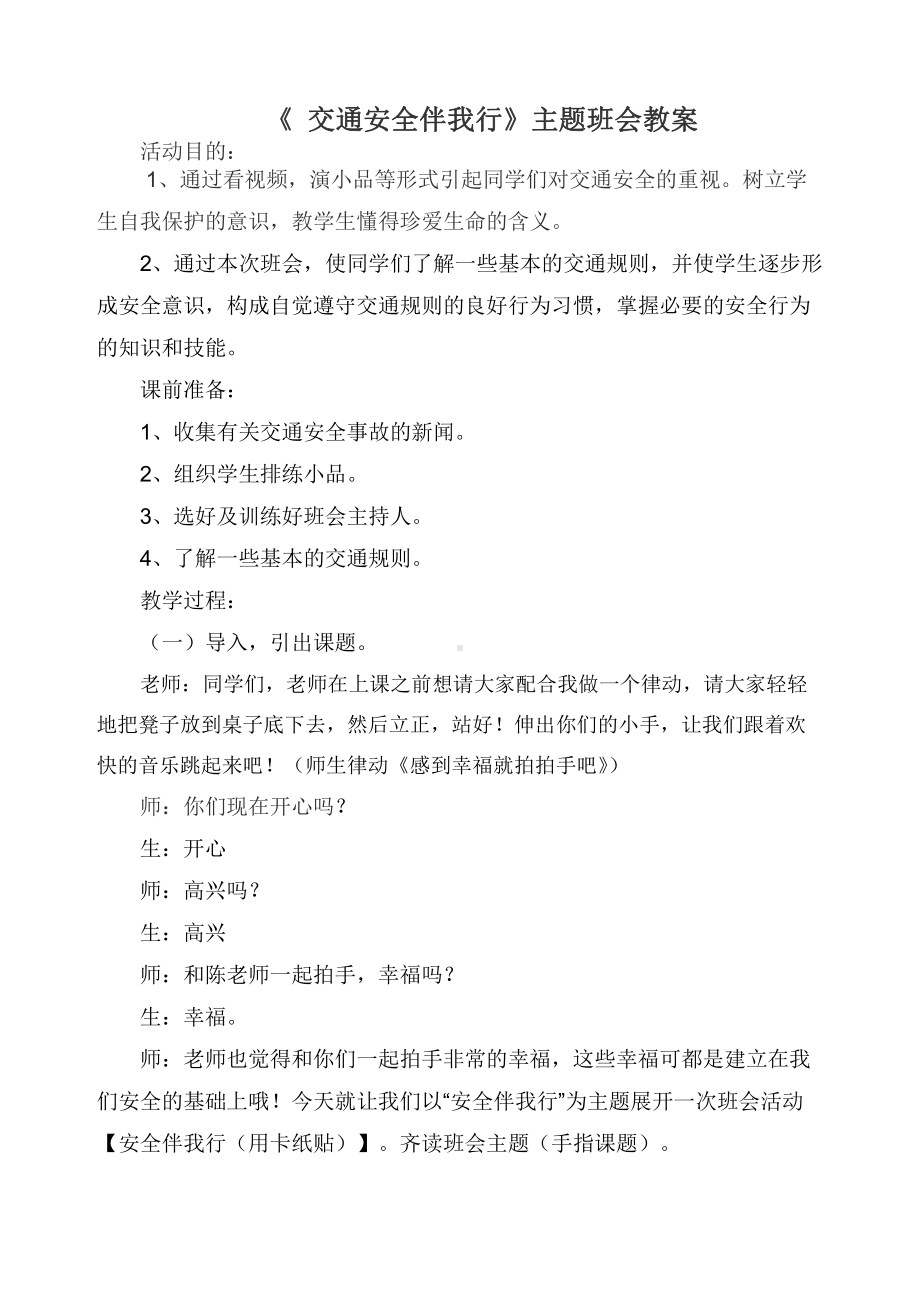 《 交通安全伴我行》主题班会教案

活动目的：

1、通过看视频，演小品等形式引起同学们对交通安全的重视。树立学生自我保护的意识，教学生懂得珍爱生命的含义。

2、通过本次班会，使同学们了解一些基本的交通规则，并使学生逐步形成安全意识，构成自觉遵守交通规则的良好行为习惯，掌握必要的安全行为的知识和技能。

课前准备：

1、收集有关交通安全事故的新闻。

2、组织学生排练小品。

3、选好及训练好班会主持人。

4、了解一些基本的交通规则。

教学过程：

（一）导入，引出课题。

老师：同学们，老师在上课之前想请大家配合我做一个律动，请大家轻轻地把凳子放到桌子底下去，然后立正，站好！伸出你们的小手，让我们跟着欢快的音乐跳起来吧！（师生律动《感到幸福就拍拍手吧》）

师：你们现在开心吗？

生：开心

师：高兴吗？

生：高兴

师：和陈老师一起拍手，幸福吗？

生：幸福。

师：老师也觉得和你们一起拍手非常的幸福，这些幸福可都是建立在我们安全的基础上哦！今天就让我们以“安全伴我行”为主题展开一次班会活动【安全伴我行（用卡纸贴）】。齐读班会主题（手指课题）。